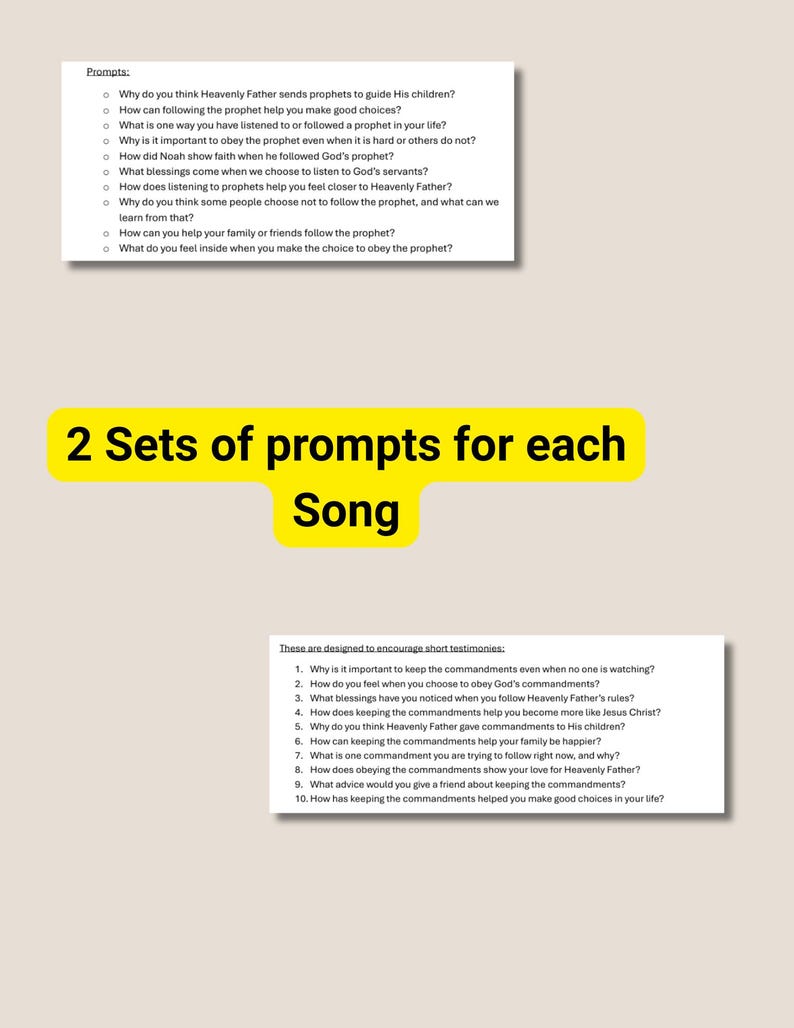 Prompts:

- Why do you think Heavenly Father sends prophets to guide His children?
- How can following the prophet help you make good choices?
- What is one way you have listened to or followed a prophet in your life?
- Why is it important to obey the prophet even when it is hard or others do not?
- How did Noah show faith when he followed God's prophet?
- What blessings come when we choose to listen to God's servants?
- How does listening to prophets help you feel closer to Heavenly Father?
- Why do you think some people choose not to follow the prophet, and what can we learn from that?
- How can you help your family or friends follow the prophet?
- What do you feel inside when you make the choice to obey the prophet?

2 Sets of prompts for each Song

These are designed to encourage short testimonies:

1. Why is it important to keep the commandments even when no one is watching?
2. How do you feel when you choose to obey God's commandments?
3. What blessings have you noticed when you follow Heavenly Father's rules?
4. How does keeping the commandments help you become more like Jesus Christ?
5. Why do you think Heavenly Father gave commandments to His children?
6. How can keeping the commandments help your family be happier?
7. What is one commandment you are trying to follow right now, and why?
8. How does obeying the commandments show your love for Heavenly Father?
9. What advice would you give a friend about keeping the commandments?
10. How has keeping the commandments helped you make good choices in your life?